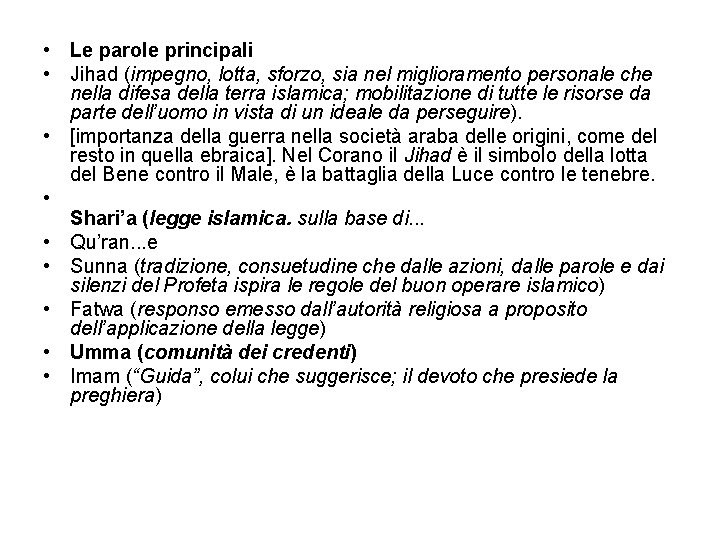 • Le parole principali
• Jihad (impegno, lotta, sforzo, sia nel miglioramento personale che nella difesa della terra islamica; mobilitazione di tutte le risorse da parte dell'uomo in vista di un ideale da perseguire).
• [importanza della guerra nella società araba delle origini, come del resto in quella ebraica]. Nel Corano il Jihad è il simbolo della lotta del Bene contro il Male, è la battaglia della Luce contro le tenebre.
•
Shari'a (legge islamica. sulla base di...
• Qu'ran...e
• Sunna (tradizione, consuetudine che dalle azioni, dalle parole e dai silenzi del Profeta ispira le regole del buon operare islamico)
• Fatwa (responso emesso dall'autorità religiosa a proposito dell'applicazione della legge)
• Umma (comunità dei credenti)
• Imam ("Guida", colui che suggerisce; il devoto che presiede la preghiera)